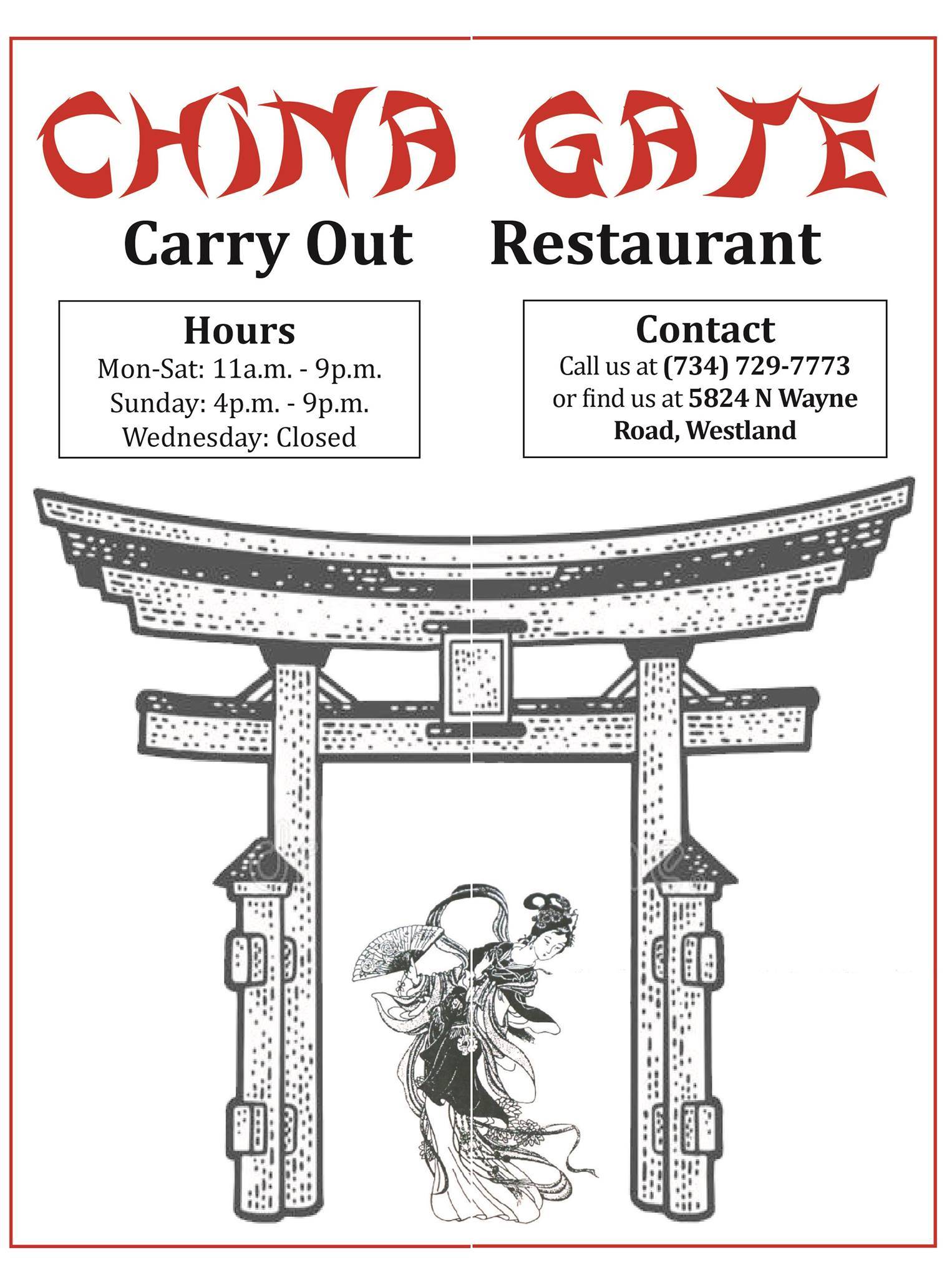 CHINA GATE

Carry Out Restaurant

Hours
Mon-Sat: 11a.m. - 9p.m.
Sunday: 4p.m. - 9p.m.
Wednesday: Closed

Contact
Call us at (734) 729-7773 or find us at 5824 N Wayne Road, Westland